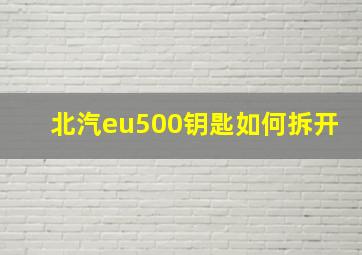 北汽eu500钥匙如何拆开